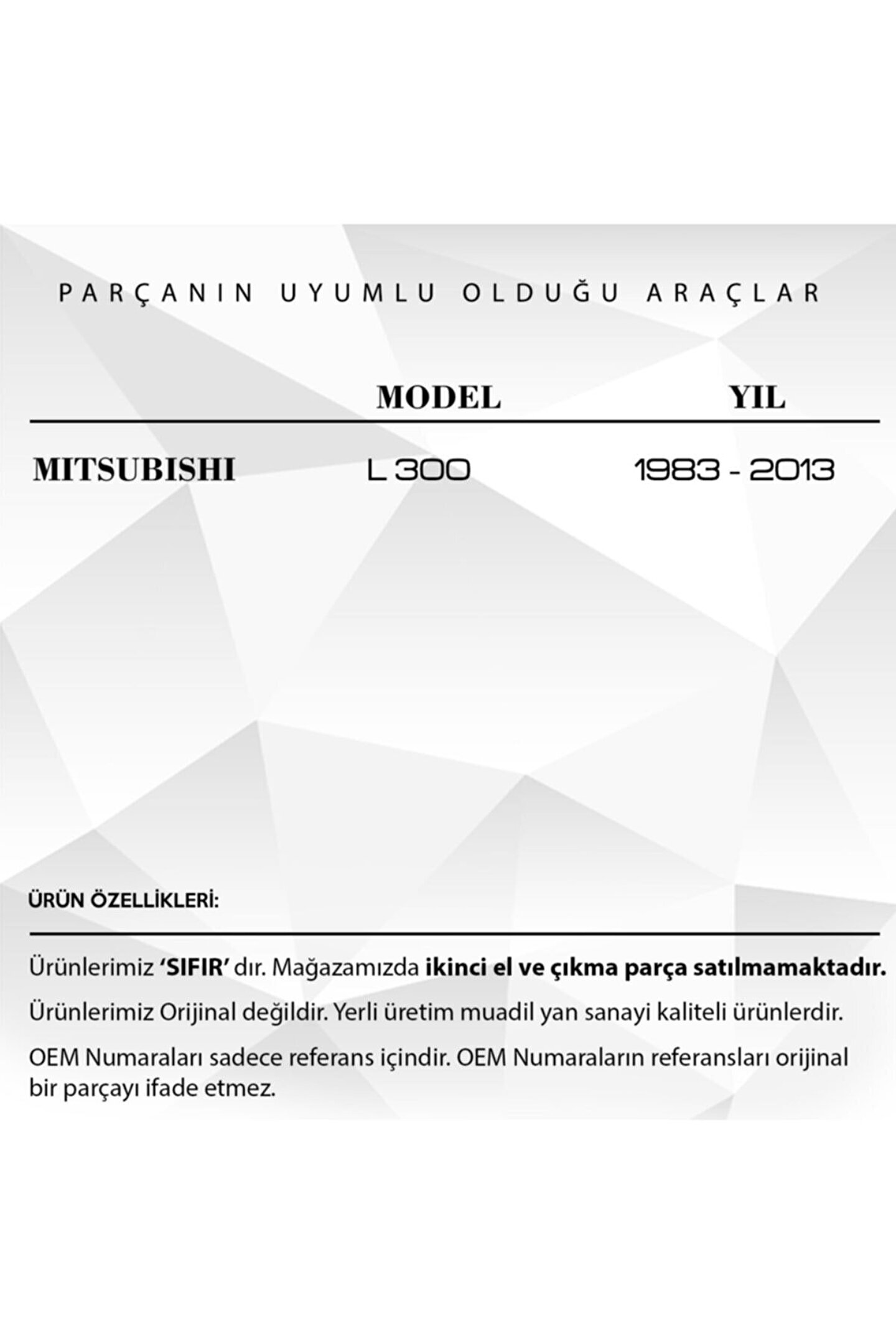 PARÇANIN UYUMLU OLDUĞU ARAÇLAR

|  | MODEL | YIL |
|---|---|---|
| MITSUBISHI | L 300 | 1983 - 2013 |

ÜRÜN ÖZELLİKLERİ:

Ürünlerimiz 'SIFIR' dır. Mağazamızda ikinci el ve çıkma parça satılmamaktadır.

Ürünlerimiz Orijinal değildir. Yerli üretim muadil yan sanayi kaliteli ürünlerdir.

OEM Numaraları sadece referans içindir. OEM Numaraların referansları orijinal bir parçayı ifade etmez.